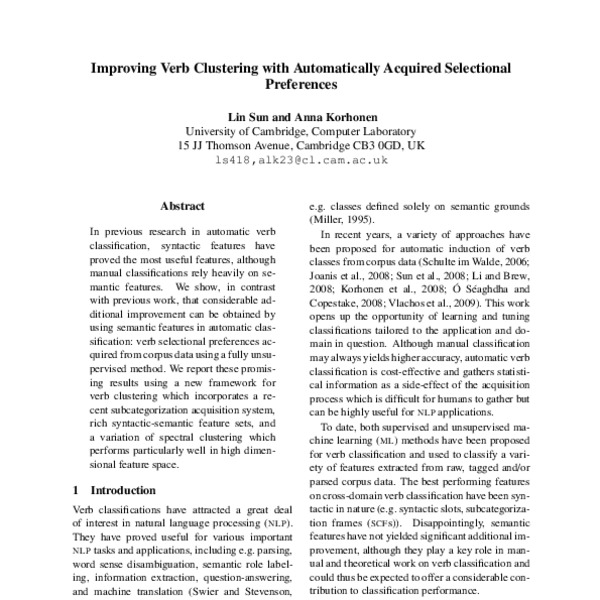 Improving Verb Clustering with Automatically Acquired Selectional Preferences

Lin Sun and Anna Korhonen
University of Cambridge, Computer Laboratory
15 JJ Thomson Avenue, Cambridge CB3 0GD, UK
ls418,alk23@cl.cam.ac.uk

Abstract

In previous research in automatic verb classification, syntactic features have proved the most useful features, although manual classifications rely heavily on semantic features. We show, in contrast with previous work, that considerable additional improvement can be obtained by using semantic features in automatic classification: verb selectional preferences acquired from corpus data using a fully unsupervised method. We report these promising results using a new framework for verb clustering which incorporates a recent subcategorization acquisition system, rich syntactic-semantic feature sets, and a variation of spectral clustering which performs particularly well in high dimensional feature space.

1 Introduction

Verb classifications have attracted a great deal of interest in natural language processing (NLP). They have proved useful for various important NLP tasks and applications, including e.g. parsing, word sense disambiguation, semantic role labeling, information extraction, question-answering, and machine translation (Swier and Stevenson,

e.g. classes defined solely on semantic grounds (Miller, 1995).

In recent years, a variety of approaches have been proposed for automatic induction of verb classes from corpus data (Schulte im Walde, 2006; Joanis et al., 2008; Sun et al., 2008; Li and Brew, 2008; Korhonen et al., 2008; Ó Séaghdha and Copestake, 2008; Vlachos et al., 2009). This work opens up the opportunity of learning and tuning classifications tailored to the application and domain in question. Although manual classification may always yields higher accuracy, automatic verb classification is cost-effective and gathers statistical information as a side-effect of the acquisition process which is difficult for humans to gather but can be highly useful for NLP applications.

To date, both supervised and unsupervised machine learning (ML) methods have been proposed for verb classification and used to classify a variety of features extracted from raw, tagged and/or parsed corpus data. The best performing features on cross-domain verb classification have been syntactic in nature (e.g. syntactic slots, subcategorization frames (SCFs)). Disappointingly, semantic features have not yielded significant additional improvement, although they play a key role in manual and theoretical work on verb classification and could thus be expected to offer a considerable contribution to classification performance.